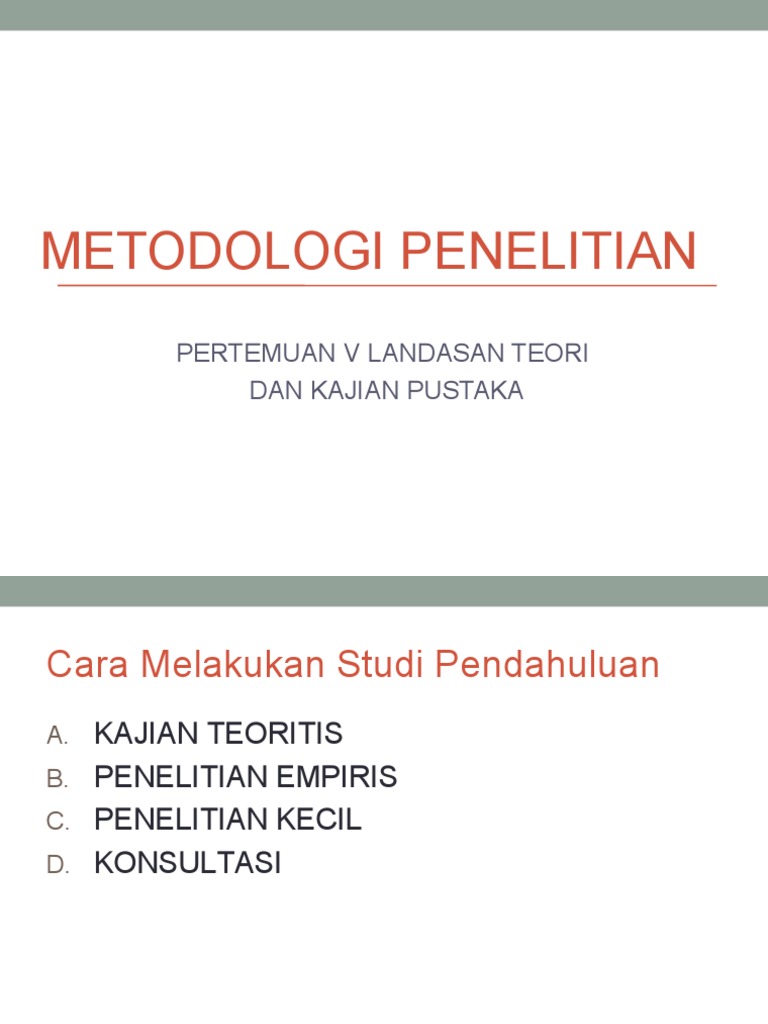 METODOLOGI PENELITIAN

PERTEMUAN V LANDASAN TEORI
DAN KAJIAN PUSTAKA

Cara Melakukan Studi Pendahuluan

A. KAJIAN TEORITIS
B. PENELITIAN EMPIRIS
C. PENELITIAN KECIL
D. KONSULTASI